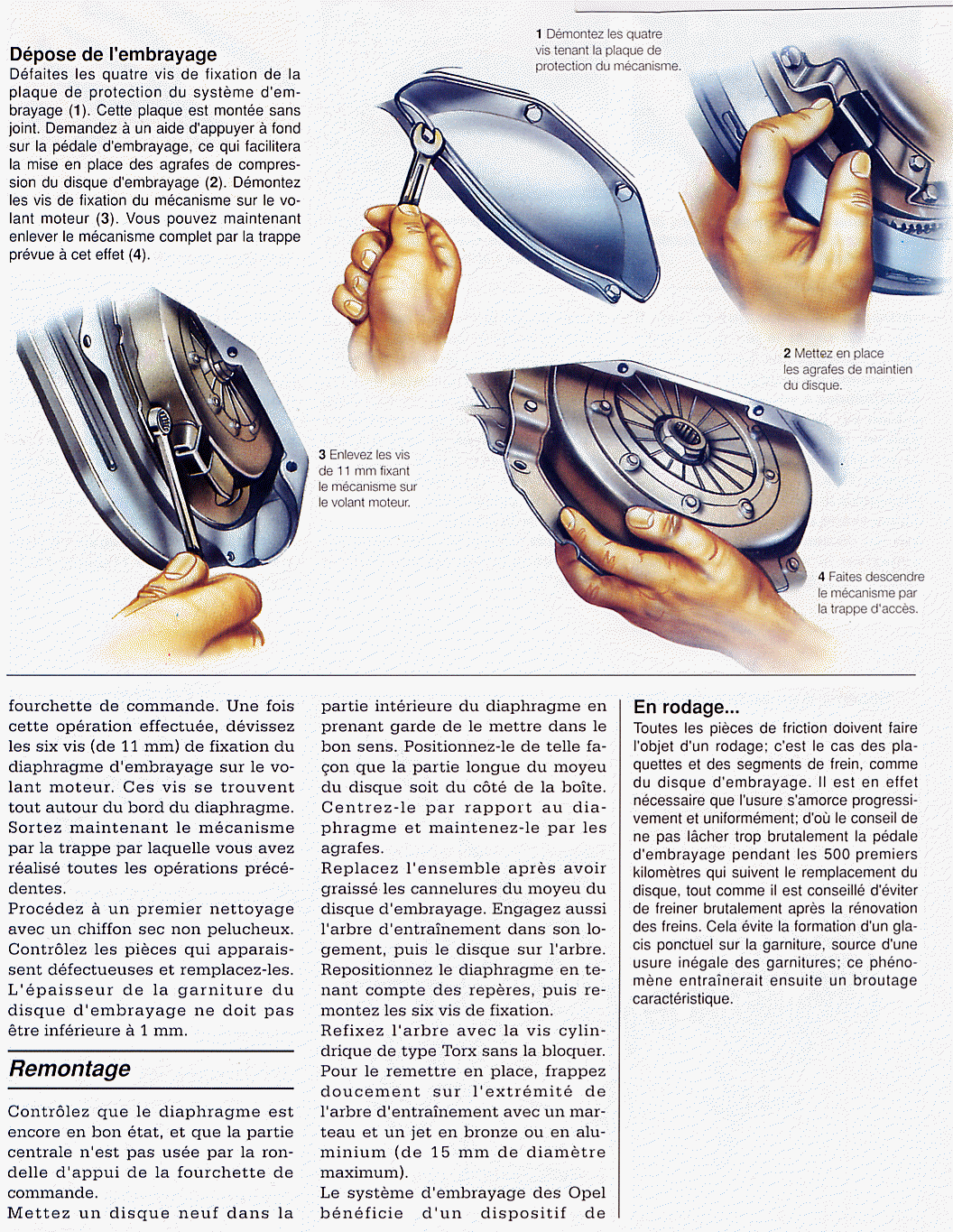 Dépose de l'embrayage
Défaites les quatre vis de fixation de la plaque de protection du système d'embrayage (1). Cette plaque est montée sans joint. Demandez à un aide d'appuyer à fond sur la pédale d'embrayage, ce qui facilitera la mise en place des agrafes de compression du disque d'embrayage (2). Démontez les vis de fixation du mécanisme sur le volant moteur (3). Vous pouvez maintenant enlever le mécanisme complet par la trappe prévue à cet effet (4).

1 Démontez les quatre vis tenant la plaque de protection du mécanisme.

2 Mettez en place les agrafes de maintien du disque.

3 Enlevez les vis de 11 mm fixant le mécanisme sur le volant moteur.

4 Faites descendre le mécanisme par la trappe d'accès.

fourchette de commande. Une fois cette opération effectuée, dévissez les six vis (de 11 mm) de fixation du diaphragme d'embrayage sur le volant moteur. Ces vis se trouvent tout autour du bord du diaphragme. Sortez maintenant le mécanisme par la trappe par laquelle vous avez réalisé toutes les opérations précédentes.
Procédez à un premier nettoyage avec un chiffon sec non pelucheux. Contrôlez les pièces qui apparaissent défectueuses et remplacez-les. L'épaisseur de la garniture du disque d'embrayage ne doit pas être inférieure à 1 mm.

Remontage

Contrôlez que le diaphragme est encore en bon état, et que la partie centrale n'est pas usée par la rondelle d'appui de la fourchette de commande.
Mettez un disque neuf dans la partie intérieure du diaphragme en prenant garde de le mettre dans le bon sens. Positionnez-le de telle façon que la partie longue du moyeu du disque soit du côté de la boîte. Centrez-le par rapport au diaphragme et maintenez-le par les agrafes.
Replacez l'ensemble après avoir graissé les cannelures du moyeu du disque d'embrayage. Engagez aussi l'arbre d'entraînement dans son logement, puis le disque sur l'arbre. Repositionnez le diaphragme en tenant compte des repères, puis remontez les six vis de fixation.
Refixez l'arbre avec la vis cylindrique de type Torx sans la bloquer. Pour le remettre en place, frappez doucement sur l'extrémité de l'arbre d'entraînement avec un marteau et un jet en bronze ou en aluminium (de 15 mm de diamètre maximum).
Le système d'embrayage des Opel bénéficie d'un dispositif de

En rodage...
Toutes les pièces de friction doivent faire l'objet d'un rodage; c'est le cas des plaquettes et des segments de frein, comme du disque d'embrayage. Il est en effet nécessaire que l'usure s'amorce progressivement et uniformément; d'où le conseil de ne pas lâcher trop brutalement la pédale d'embrayage pendant les 500 premiers kilomètres qui suivent le remplacement du disque, tout comme il est conseillé d'éviter de freiner brutalement après la rénovation des freins. Cela évite la formation d'un glacis ponctuel sur la garniture, source d'une usure inégale des garnitures; ce phénomène entraînerait ensuite un broutage caractéristique.